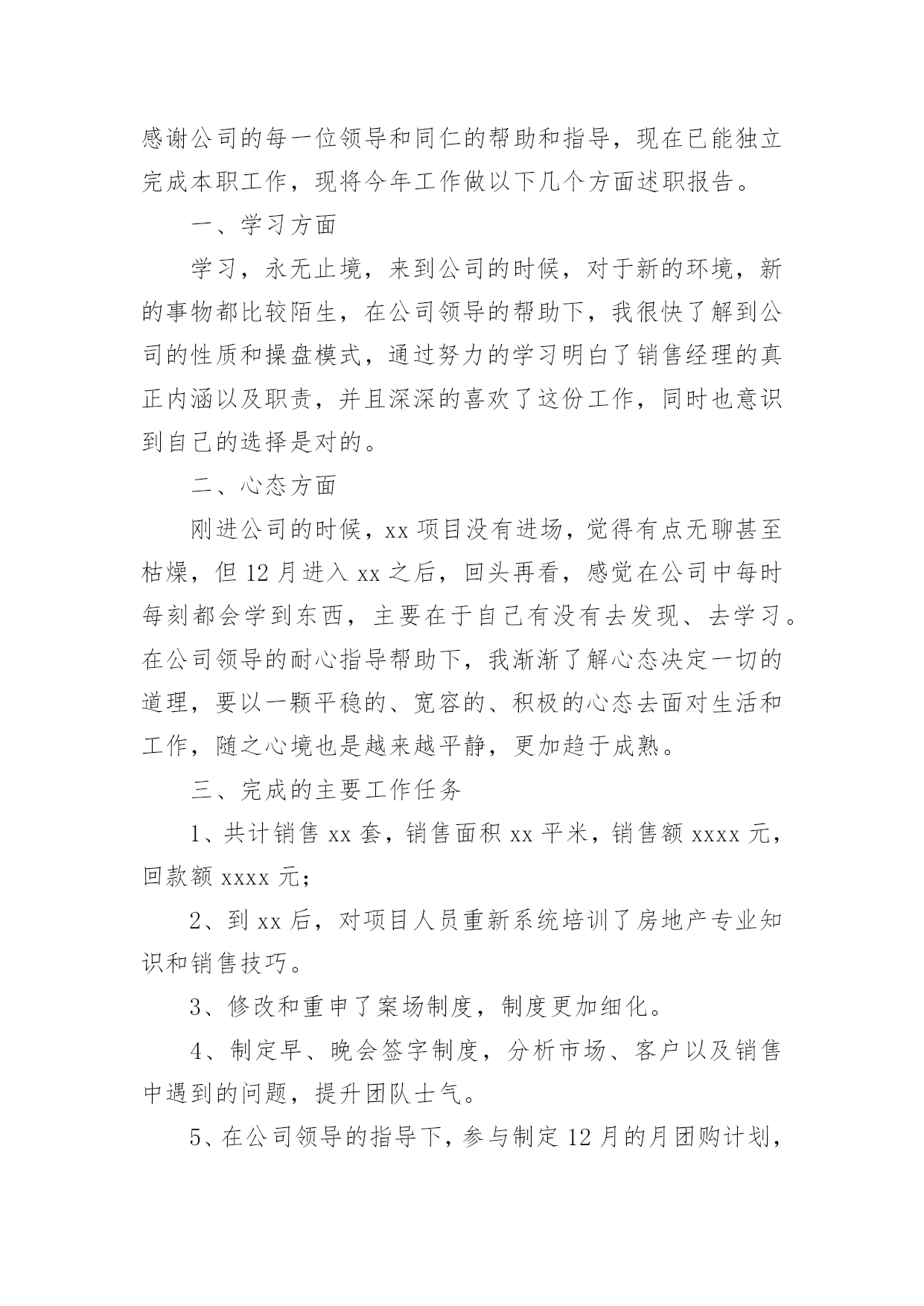 感谢公司的每一位领导和同仁的帮助和指导，现在已能独立完成本职工作，现将今年工作做以下几个方面述职报告。

一、学习方面

学习，永无止境，来到公司的时候，对于新的环境，新的事物都比较陌生，在公司领导的帮助下，我很快了解到公司的性质和操盘模式，通过努力的学习明白了销售经理的真正内涵以及职责，并且深深的喜欢了这份工作，同时也意识到自己的选择是对的。

二、心态方面

刚进公司的时候，xx 项目没有进场，觉得有点无聊甚至枯燥，但 12 月进入 xx 之后，回头再看，感觉在公司中每时每刻都会学到东西，主要在于自己有没有去发现、去学习。在公司领导的耐心指导帮助下，我渐渐了解心态决定一切的道理，要以一颗平稳的、宽容的、积极的心态去面对生活和工作，随之心境也是越来越平静，更加趋于成熟。

三、完成的主要工作任务

1、共计销售 xx 套，销售面积 xx 平米，销售额 xxxx 元，回款额 xxxx 元;

2、到 xx 后，对项目人员重新系统培训了房地产专业知识和销售技巧。

3、修改和重申了案场制度，制度更加细化。

4、制定早、晚会签字制度，分析市场、客户以及销售中遇到的问题，提升团队士气。

5、在公司领导的指导下，参与制定 12 月的月团购计划，